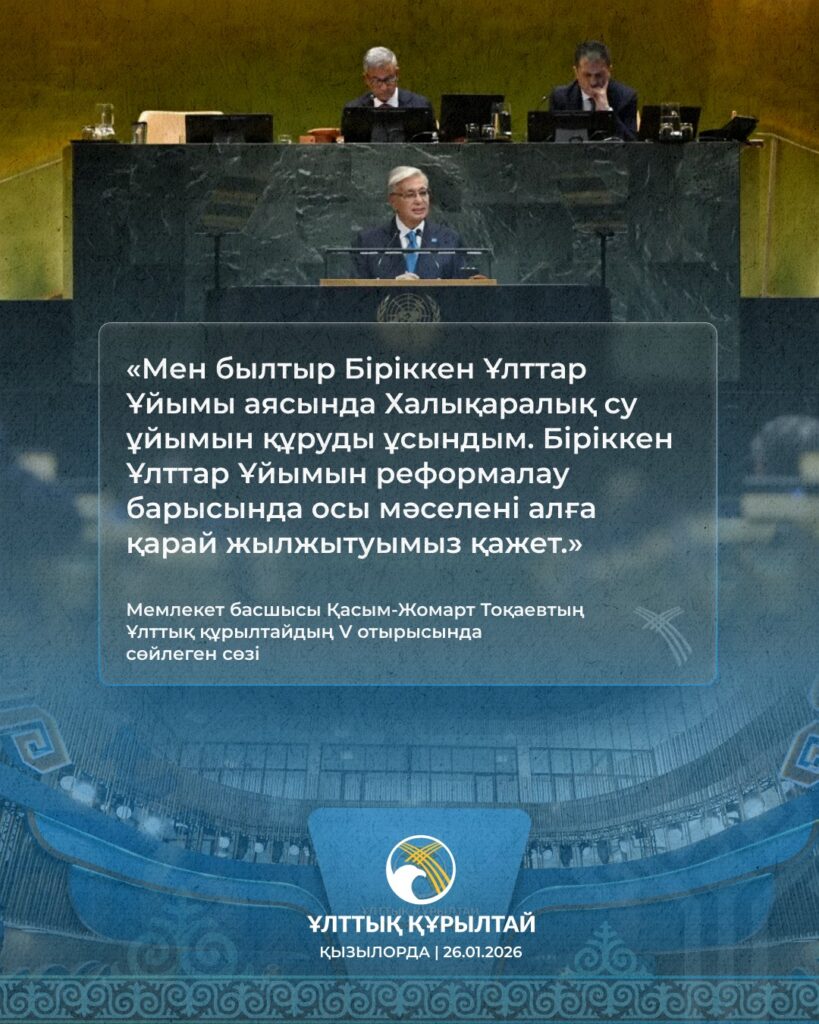 «Мен былтыр Біріккен Ұлттар Ұйымы аясында Халықаралық су ұйымын құруды ұсындым. Біріккен Ұлттар Ұйымын реформалау барысында осы мәселені алға қарай жылжытуымыз қажет.»

Мемлекет басшысы Қасым-Жомарт Тоқаевтың Ұлттық құрылтайдың V отырысында сөйлеген сөзі

ҰЛТТЫҚ ҚҰРЫЛТАЙ
ҚЫЗЫЛОРДА | 26.01.2026